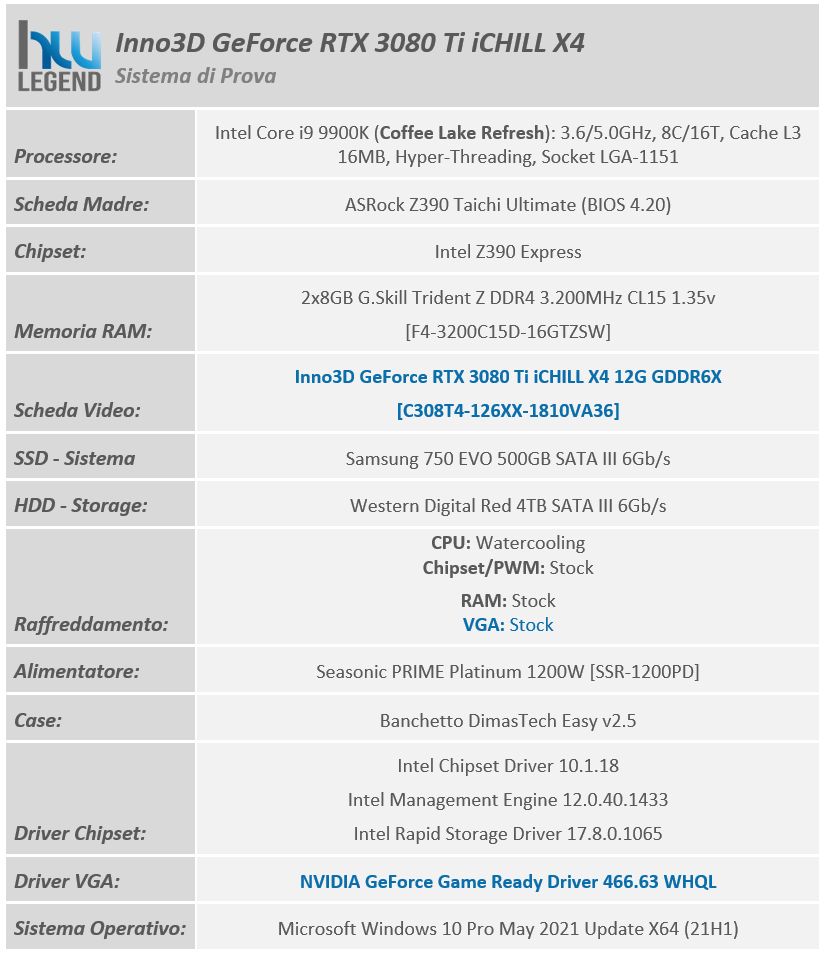 hw LEGEND

Inno3D GeForce RTX 3080 Ti iCHILL X4
Sistema di Prova

| | |
|---|---|
| Processore: | Intel Core i9 9900K (Coffee Lake Refresh): 3.6/5.0GHz, 8C/16T, Cache L3 16MB, Hyper-Threading, Socket LGA-1151 |
| Scheda Madre: | ASRock Z390 Taichi Ultimate (BIOS 4.20) |
| Chipset: | Intel Z390 Express |
| Memoria RAM: | 2x8GB G.Skill Trident Z DDR4 3.200MHz CL15 1.35v [F4-3200C15D-16GTZSW] |
| Scheda Video: | Inno3D GeForce RTX 3080 Ti iCHILL X4 12G GDDR6X [C308T4-126XX-1810VA36] |
| SSD - Sistema | Samsung 750 EVO 500GB SATA III 6Gb/s |
| HDD - Storage: | Western Digital Red 4TB SATA III 6Gb/s |
| Raffreddamento: | CPU: Watercooling Chipset/PWM: Stock RAM: Stock VGA: Stock |
| Alimentatore: | Seasonic PRIME Platinum 1200W [SSR-1200PD] |
| Case: | Banchetto DimasTech Easy v2.5 |
| Driver Chipset: | Intel Chipset Driver 10.1.18 Intel Management Engine 12.0.40.1433 Intel Rapid Storage Driver 17.8.0.1065 |
| Driver VGA: | NVIDIA GeForce Game Ready Driver 466.63 WHQL |
| Sistema Operativo: | Microsoft Windows 10 Pro May 2021 Update X64 (21H1) |